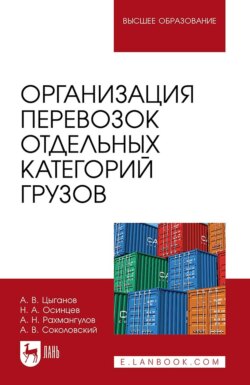 ВЫСШЕЕ ОБРАЗОВАНИЕ

ОРГАНИЗАЦИЯ ПЕРЕВОЗОК ОТДЕЛЬНЫХ КАТЕГОРИЙ ГРУЗОВ

А. В. Цыганов
Н. А. Осинцев
А. Н. Рахмангулов
А. В. Соколовский

ЛАНЬ

E.LANBOOK.COM